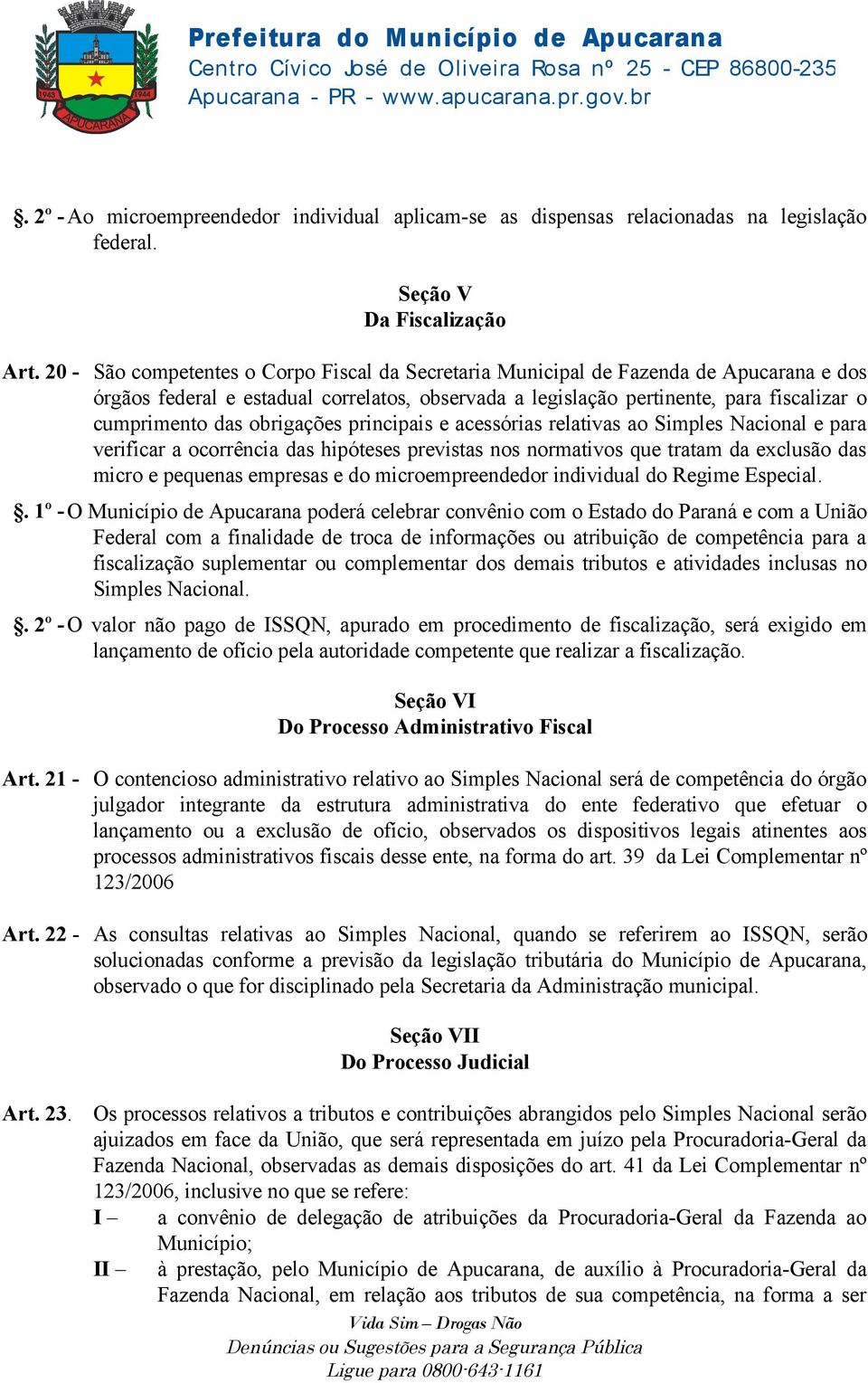 1943 1944 APUCARANA

Prefeitura do Município de Apucarana
Centro Cívico José de Oliveira Rosa nº 25 - CEP 86800-235
Apucarana - PR - www.apucarana.pr.gov.br

§. 2º - Ao microempreendedor individual aplicam-se as dispensas relacionadas na legislação federal.

Seção V
Da Fiscalização

Art. 20 - São competentes o Corpo Fiscal da Secretaria Municipal de Fazenda de Apucarana e dos órgãos federal e estadual correlatos, observada a legislação pertinente, para fiscalizar o cumprimento das obrigações principais e acessórias relativas ao Simples Nacional e para verificar a ocorrência das hipóteses previstas nos normativos que tratam da exclusão das micro e pequenas empresas e do microempreendedor individual do Regime Especial.

§. 1º - O Município de Apucarana poderá celebrar convênio com o Estado do Paraná e com a União Federal com a finalidade de troca de informações ou atribuição de competência para a fiscalização suplementar ou complementar dos demais tributos e atividades inclusas no Simples Nacional.

§. 2º - O valor não pago de ISSQN, apurado em procedimento de fiscalização, será exigido em lançamento de ofício pela autoridade competente que realizar a fiscalização.

Seção VI
Do Processo Administrativo Fiscal

Art. 21 - O contencioso administrativo relativo ao Simples Nacional será de competência do órgão julgador integrante da estrutura administrativa do ente federativo que efetuar o lançamento ou a exclusão de ofício, observados os dispositivos legais atinentes aos processos administrativos fiscais desse ente, na forma do art. 39 da Lei Complementar nº 123/2006

Art. 22 - As consultas relativas ao Simples Nacional, quando se referirem ao ISSQN, serão solucionadas conforme a previsão da legislação tributária do Município de Apucarana, observado o que for disciplinado pela Secretaria da Administração municipal.

Seção VII
Do Processo Judicial

Art. 23. Os processos relativos a tributos e contribuições abrangidos pelo Simples Nacional serão ajuizados em face da União, que será representada em juízo pela Procuradoria-Geral da Fazenda Nacional, observadas as demais disposições do art. 41 da Lei Complementar nº 123/2006, inclusive no que se refere:
I – a convênio de delegação de atribuições da Procuradoria-Geral da Fazenda ao Município;
II – à prestação, pelo Município de Apucarana, de auxílio à Procuradoria-Geral da Fazenda Nacional, em relação aos tributos de sua competência, na forma a ser

Vida Sim – Drogas Não
Denúncias ou Sugestões para a Segurança Pública
Ligue para 0800-643-1161